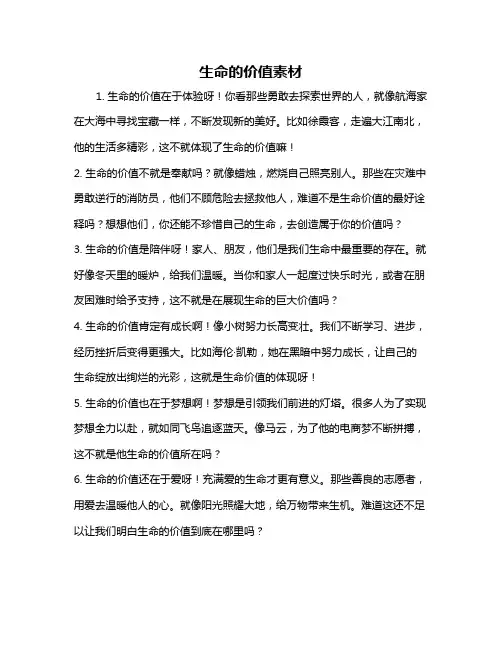 生命的价值素材

1. 生命的价值在于体验呀！你看那些勇敢去探索世界的人，就像航海家在大海中寻找宝藏一样，不断发现新的美好。比如徐霞客，走遍大江南北，他的生活多精彩，这不就体现了生命的价值嘛！

2. 生命的价值不就是奉献吗？就像蜡烛，燃烧自己照亮别人。那些在灾难中勇敢逆行的消防员，他们不顾危险去拯救他人，难道不是生命价值的最好诠释吗？想想他们，你还能不珍惜自己的生命，去创造属于你的价值吗？

3. 生命的价值是陪伴呀！家人、朋友，他们是我们生命中最重要的存在。就好像冬天里的暖炉，给我们温暖。当你和家人一起度过快乐时光，或者在朋友困难时给予支持，这不就是在展现生命的巨大价值吗？

4. 生命的价值肯定有成长啊！像小树努力长高变壮。我们不断学习、进步，经历挫折后变得更强大。比如海伦·凯勒，她在黑暗中努力成长，让自己的生命绽放出绚烂的光彩，这就是生命价值的体现呀！

5. 生命的价值也在于梦想啊！梦想是引领我们前进的灯塔。很多人为了实现梦想全力以赴，就如同飞鸟追逐蓝天。像马云，为了他的电商梦不断拼搏，这不就是他生命的价值所在吗？

6. 生命的价值还在于爱呀！充满爱的生命才更有意义。那些善良的志愿者，用爱去温暖他人的心。就像阳光照耀大地，给万物带来生机。难道这还不足以让我们明白生命的价值到底在哪里吗？